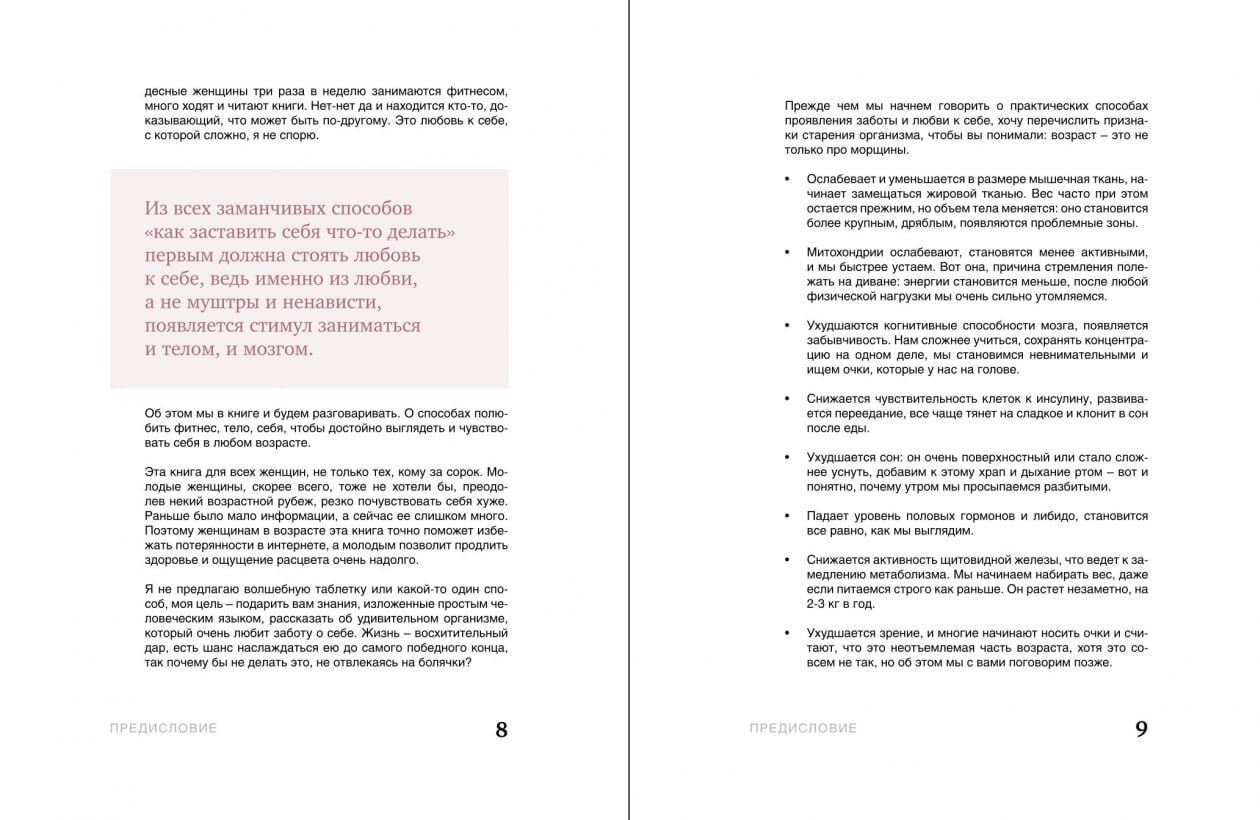 десные женщины три раза в неделю занимаются фитнесом, много ходят и читают книги. Нет-нет да и находится кто-то, доказывающий, что может быть по-другому. Это любовь к себе, с которой сложно, я не спорю.

Из всех заманчивых способов «как заставить себя что-то делать» первым должна стоять любовь к себе, ведь именно из любви, а не муштры и ненависти, появляется стимул заниматься и телом, и мозгом.

Об этом мы в книге и будем разговаривать. О способах полюбить фитнес, тело, себя, чтобы достойно выглядеть и чувствовать себя в любом возрасте.

Эта книга для всех женщин, не только тех, кому за сорок. Молодые женщины, скорее всего, тоже не хотели бы, преодолев некий возрастной рубеж, резко почувствовать себя хуже. Раньше было мало информации, а сейчас ее слишком много. Поэтому женщинам в возрасте эта книга точно поможет избежать потерянности в интернете, а молодым позволит продлить здоровье и ощущение расцвета очень надолго.

Я не предлагаю волшебную таблетку или какой-то один способ, моя цель – подарить вам знания, изложенные простым человеческим языком, рассказать об удивительном организме, который очень любит заботу о себе. Жизнь – восхитительный дар, есть шанс наслаждаться ею до самого победного конца, так почему бы не делать это, не отвлекаясь на болячки?

ПРЕДИСЛОВИЕ 8

Прежде чем мы начнем говорить о практических способах проявления заботы и любви к себе, хочу перечислить признаки старения организма, чтобы вы понимали: возраст – это не только про морщины.

• Ослабевает и уменьшается в размере мышечная ткань, начинает замещаться жировой тканью. Вес часто при этом остается прежним, но объем тела меняется: оно становится более крупным, дряблым, появляются проблемные зоны.

• Митохондрии ослабевают, становятся менее активными, и мы быстрее устаем. Вот она, причина стремления полежать на диване: энергии становится меньше, после любой физической нагрузки мы очень сильно утомляемся.

• Ухудшаются когнитивные способности мозга, появляется забывчивость. Нам сложнее учиться, сохранять концентрацию на одном деле, мы становимся невнимательными и ищем очки, которые у нас на голове.

• Снижается чувствительность клеток к инсулину, развивается переедание, все чаще тянет на сладкое и клонит в сон после еды.

• Ухудшается сон: он очень поверхностный или стало сложнее уснуть, добавим к этому храп и дыхание ртом – вот и понятно, почему утром мы просыпаемся разбитыми.

• Падает уровень половых гормонов и либидо, становится все равно, как мы выглядим.

• Снижается активность щитовидной железы, что ведет к замедлению метаболизма. Мы начинаем набирать вес, даже если питаемся строго как раньше. Он растет незаметно, на 2-3 кг в год.

• Ухудшается зрение, и многие начинают носить очки и считают, что это неотъемлемая часть возраста, хотя это совсем не так, но об этом мы с вами поговорим позже.

ПРЕДИСЛОВИЕ 9